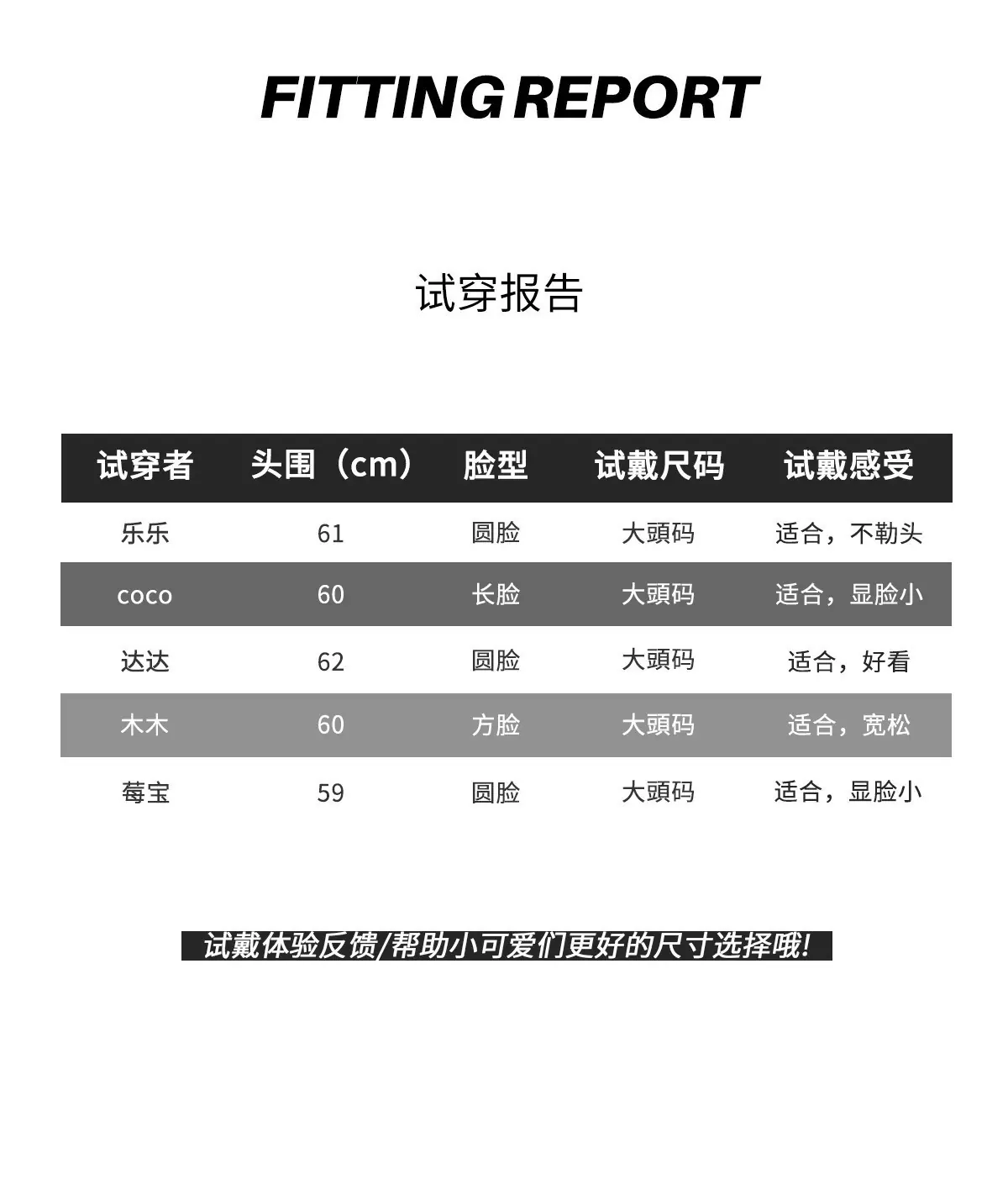 FITTING REPORT

试穿报告

| 试穿者 | 头围（cm） | 脸型 | 试戴尺码 | 试戴感受 |
|---|---|---|---|---|
| 乐乐 | 61 | 圆脸 | 大頭码 | 适合，不勒头 |
| coco | 60 | 长脸 | 大頭码 | 适合，显脸小 |
| 达达 | 62 | 圆脸 | 大頭码 | 适合，好看 |
| 木木 | 60 | 方脸 | 大頭码 | 适合，宽松 |
| 莓宝 | 59 | 圆脸 | 大頭码 | 适合，显脸小 |

试戴体验反馈/帮助小可爱们更好的尺寸选择哦!